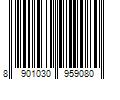 8 901030 959080